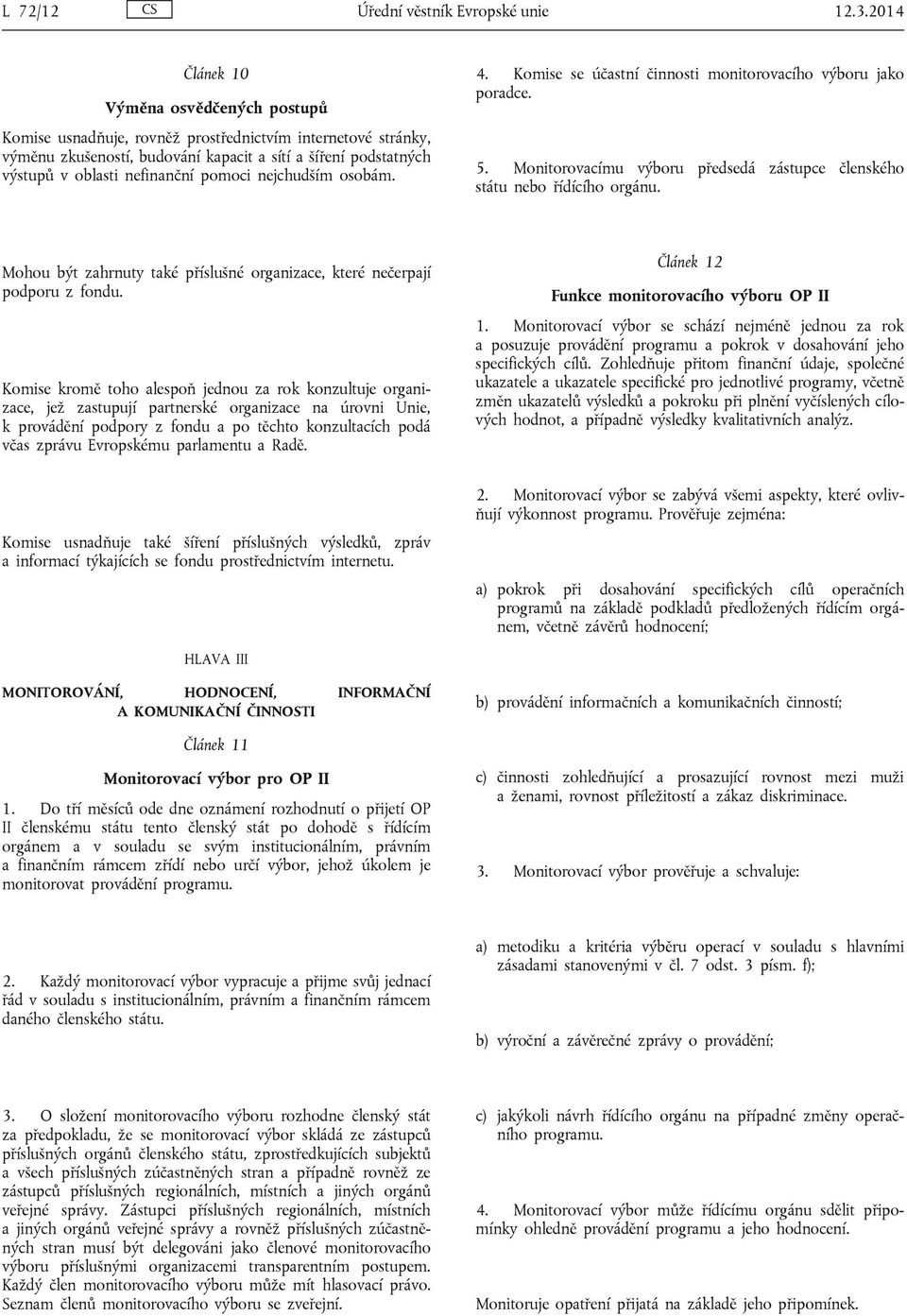 L 72/12 CS Úřední věstník Evropské unie 12.3.2014

Článek 10

Výměna osvědčených postupů

Komise usnadňuje, rovněž prostřednictvím internetové stránky, výměnu zkušeností, budování kapacit a sítí a šíření podstatných výstupů v oblasti nefinanční pomoci nejchudším osobám.

Mohou být zahrnuty také příslušné organizace, které nečerpají podporu z fondu.

Komise kromě toho alespoň jednou za rok konzultuje organizace, jež zastupují partnerské organizace na úrovni Unie, k provádění podpory z fondu a po těchto konzultacích podá včas zprávu Evropskému parlamentu a Radě.

Komise usnadňuje také šíření příslušných výsledků, zpráv a informací týkajících se fondu prostřednictvím internetu.

HLAVA III

MONITOROVÁNÍ, HODNOCENÍ, INFORMAČNÍ A KOMUNIKAČNÍ ČINNOSTI

Článek 11

Monitorovací výbor pro OP II

1. Do tří měsíců ode dne oznámení rozhodnutí o přijetí OP II členskému státu tento členský stát po dohodě s řídícím orgánem a v souladu se svým institucionálním, právním a finančním rámcem zřídí nebo určí výbor, jehož úkolem je monitorovat provádění programu.

2. Každý monitorovací výbor vypracuje a přijme svůj jednací řád v souladu s institucionálním, právním a finančním rámcem daného členského státu.

3. O složení monitorovacího výboru rozhodne členský stát za předpokladu, že se monitorovací výbor skládá ze zástupců příslušných orgánů členského státu, zprostředkujících subjektů a všech příslušných zúčastněných stran a případně rovněž ze zástupců příslušných regionálních, místních a jiných orgánů veřejné správy. Zástupci příslušných regionálních, místních a jiných orgánů veřejné správy a rovněž příslušných zúčastněných stran musí být delegováni jako členové monitorovacího výboru příslušnými organizacemi transparentním postupem. Každý člen monitorovacího výboru může mít hlasovací právo. Seznam členů monitorovacího výboru se zveřejní.

4. Komise se účastní činnosti monitorovacího výboru jako poradce.

5. Monitorovacímu výboru předsedá zástupce členského státu nebo řídícího orgánu.

Článek 12

Funkce monitorovacího výboru OP II

1. Monitorovací výbor se schází nejméně jednou za rok a posuzuje provádění programu a pokrok v dosahování jeho specifických cílů. Zohledňuje přitom finanční údaje, společné ukazatele a ukazatele specifické pro jednotlivé programy, včetně změn ukazatelů výsledků a pokroku při plnění vyčíslených cílových hodnot, a případně výsledky kvalitativních analýz.

2. Monitorovací výbor se zabývá všemi aspekty, které ovlivňují výkonnost programu. Prověřuje zejména:

a) pokrok při dosahování specifických cílů operačních programů na základě podkladů předložených řídícím orgánem, včetně závěrů hodnocení;

b) provádění informačních a komunikačních činností;

c) činnosti zohledňující a prosazující rovnost mezi muži a ženami, rovnost příležitostí a zákaz diskriminace.

3. Monitorovací výbor prověřuje a schvaluje:

a) metodiku a kritéria výběru operací v souladu s hlavními zásadami stanovenými v čl. 7 odst. 3 písm. f);

b) výroční a závěrečné zprávy o provádění;

c) jakýkoli návrh řídícího orgánu na případné změny operačního programu.

4. Monitorovací výbor může řídícímu orgánu sdělit připomínky ohledně provádění programu a jeho hodnocení.

Monitoruje opatření přijatá na základě jeho připomínek.